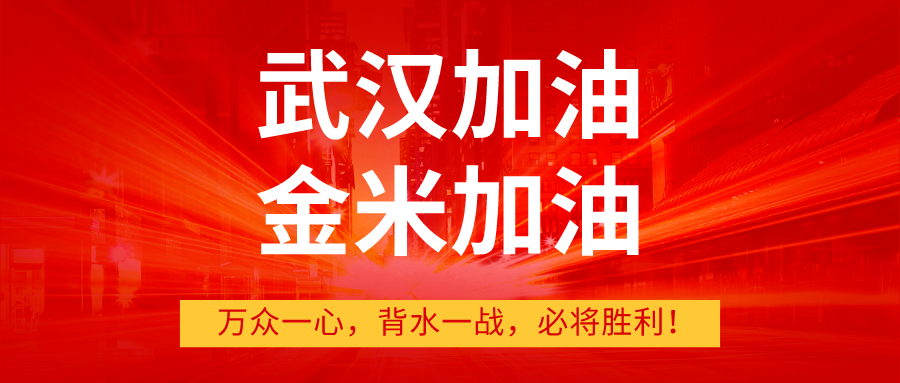 武汉加油
金米加油

万众一心，背水一战，必将胜利！